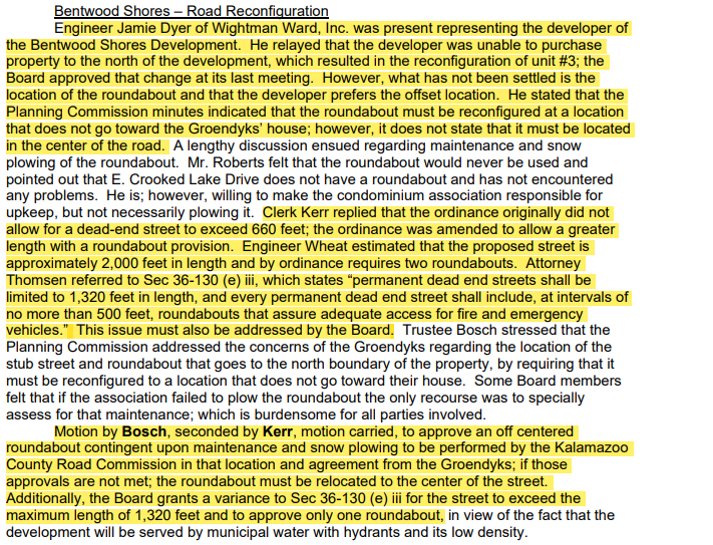 Bentwood Shores – Road Reconfiguration

Engineer Jamie Dyer of Wightman Ward, Inc. was present representing the developer of the Bentwood Shores Development. He relayed that the developer was unable to purchase property to the north of the development, which resulted in the reconfiguration of unit #3; the Board approved that change at its last meeting. However, what has not been settled is the location of the roundabout and that the developer prefers the offset location. He stated that the Planning Commission minutes indicated that the roundabout must be reconfigured at a location that does not go toward the Groendyks' house; however, it does not state that it must be located in the center of the road. A lengthy discussion ensued regarding maintenance and snow plowing of the roundabout. Mr. Roberts felt that the roundabout would never be used and pointed out that E. Crooked Lake Drive does not have a roundabout and has not encountered any problems. He is; however, willing to make the condominium association responsible for upkeep, but not necessarily plowing it. Clerk Kerr replied that the ordinance originally did not allow for a dead-end street to exceed 660 feet; the ordinance was amended to allow a greater length with a roundabout provision. Engineer Wheat estimated that the proposed street is approximately 2,000 feet in length and by ordinance requires two roundabouts. Attorney Thomsen referred to Sec 36-130 (e) iii, which states "permanent dead end streets shall be limited to 1,320 feet in length, and every permanent dead end street shall include, at intervals of no more than 500 feet, roundabouts that assure adequate access for fire and emergency vehicles." This issue must also be addressed by the Board. Trustee Bosch stressed that the Planning Commission addressed the concerns of the Groendyks regarding the location of the stub street and roundabout that goes to the north boundary of the property, by requiring that it must be reconfigured to a location that does not go toward their house. Some Board members felt that if the association failed to plow the roundabout the only recourse was to specially assess for that maintenance; which is burdensome for all parties involved.

Motion by Bosch, seconded by Kerr, motion carried, to approve an off centered roundabout contingent upon maintenance and snow plowing to be performed by the Kalamazoo County Road Commission in that location and agreement from the Groendyks; if those approvals are not met; the roundabout must be relocated to the center of the street. Additionally, the Board grants a variance to Sec 36-130 (e) iii for the street to exceed the maximum length of 1,320 feet and to approve only one roundabout, in view of the fact that the development will be served by municipal water with hydrants and its low density.